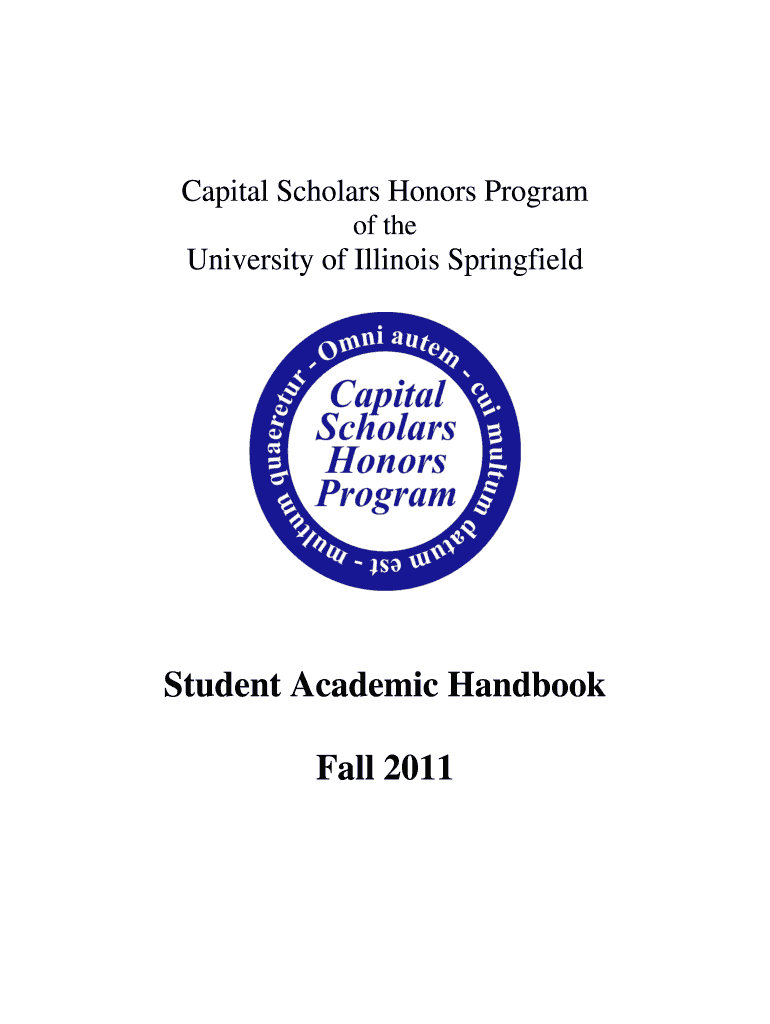 Capital Scholars Honors Program
of the
University of Illinois Springfield

Omni autem - cui multum datum est - multum quaeretur -

Capital Scholars Honors Program

Student Academic Handbook

Fall 2011